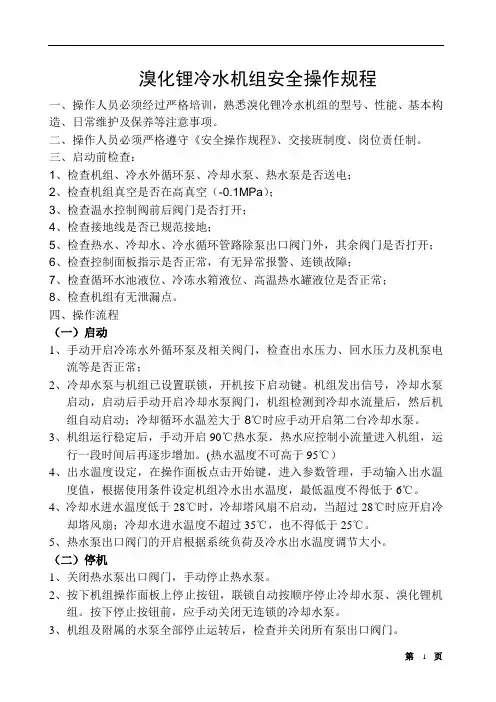 溴化锂冷水机组安全操作规程

一、操作人员必须经过严格培训，熟悉溴化锂冷水机组的型号、性能、基本构造、日常维护及保养等注意事项。

二、操作人员必须严格遵守《安全操作规程》、交接班制度、岗位责任制。

三、启动前检查：

1、检查机组、冷水外循环泵、冷却水泵、热水泵是否送电；

2、检查机组真空是否在高真空（-0.1MPa）；

3、检查温水控制阀前后阀门是否打开；

4、检查接地线是否已规范接地；

5、检查热水、冷却水、冷水循环管路除泵出口阀门外，其余阀门是否打开；

6、检查控制面板指示是否正常，有无异常报警、连锁故障；

7、检查循环水池液位、冷冻水箱液位、高温热水罐液位是否正常；

8、检查机组有无泄漏点。

四、操作流程

（一）启动

1、手动开启冷冻水外循环泵及相关阀门，检查出水压力、回水压力及机泵电流等是否正常；

2、冷却水泵与机组已设置联锁，开机按下启动键。机组发出信号，冷却水泵启动，启动后手动开启冷却水泵阀门，机组检测到冷却水流量后，然后机组自动启动；冷却循环水温差大于 8℃时应手动开启第二台冷却水泵。

3、机组运行稳定后，手动开启 90℃热水泵，热水应控制小流量进入机组，运行一段时间后再逐步增加。(热水温度不可高于 95℃)

4、出水温度设定，在操作面板点击开始键，进入参数管理，手动输入出水温度值，根据使用条件设定机组冷水出水温度，最低温度不得低于 6℃。

4、冷却水进水温度低于 28℃时，冷却塔风扇不启动，当超过 28℃时应开启冷却塔风扇；冷却水进水温度不超过 35℃，也不得低于 25℃。

5、热水泵出口阀门的开启根据系统负荷及冷水出水温度调节大小。

（二）停机

1、关闭热水泵出口阀门，手动停止热水泵。

2、按下机组操作面板上停止按钮，联锁自动按顺序停止冷却水泵、溴化锂机组。按下停止按钮前，应手动关闭无连锁的冷却水泵。

3、机组及附属的水泵全部停止运转后，检查并关闭所有泵出口阀门。

第 1 页